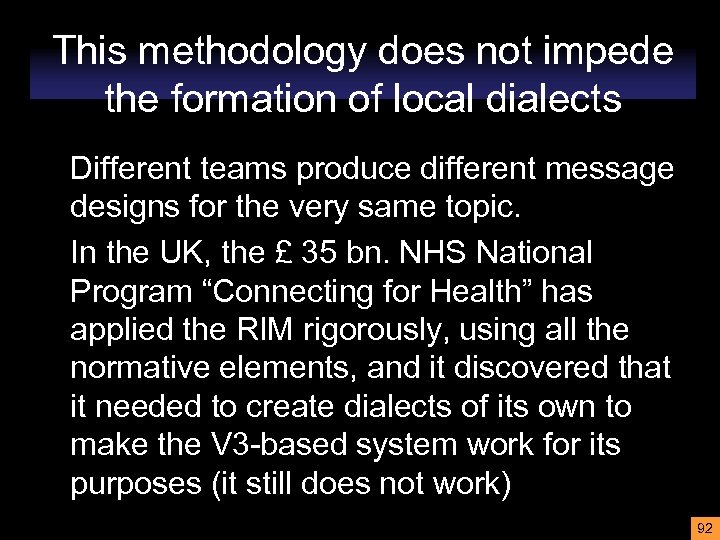 This methodology does not impede the formation of local dialects

Different teams produce different message designs for the very same topic.

In the UK, the £ 35 bn. NHS National Program "Connecting for Health" has applied the RIM rigorously, using all the normative elements, and it discovered that it needed to create dialects of its own to make the V3-based system work for its purposes (it still does not work)

92